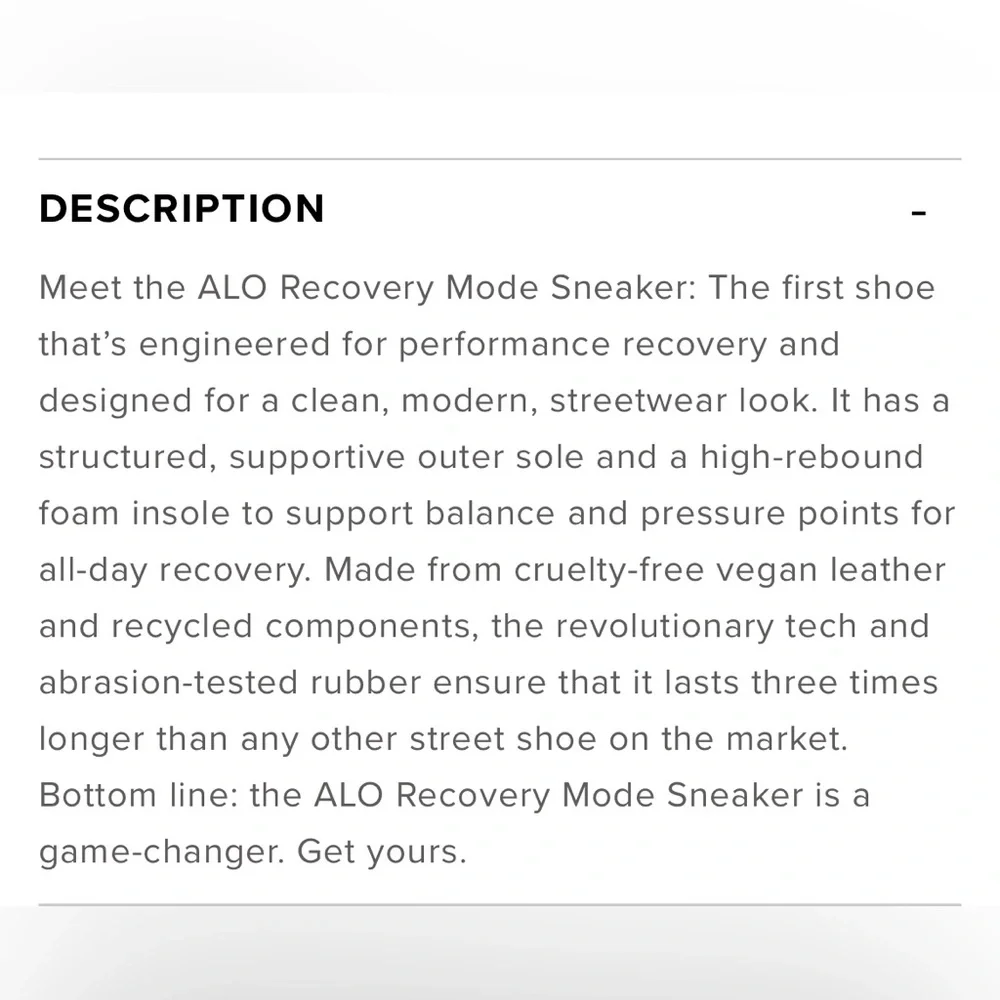 DESCRIPTION -

Meet the ALO Recovery Mode Sneaker: The first shoe that's engineered for performance recovery and designed for a clean, modern, streetwear look. It has a structured, supportive outer sole and a high-rebound foam insole to support balance and pressure points for all-day recovery. Made from cruelty-free vegan leather and recycled components, the revolutionary tech and abrasion-tested rubber ensure that it lasts three times longer than any other street shoe on the market. Bottom line: the ALO Recovery Mode Sneaker is a game-changer. Get yours.